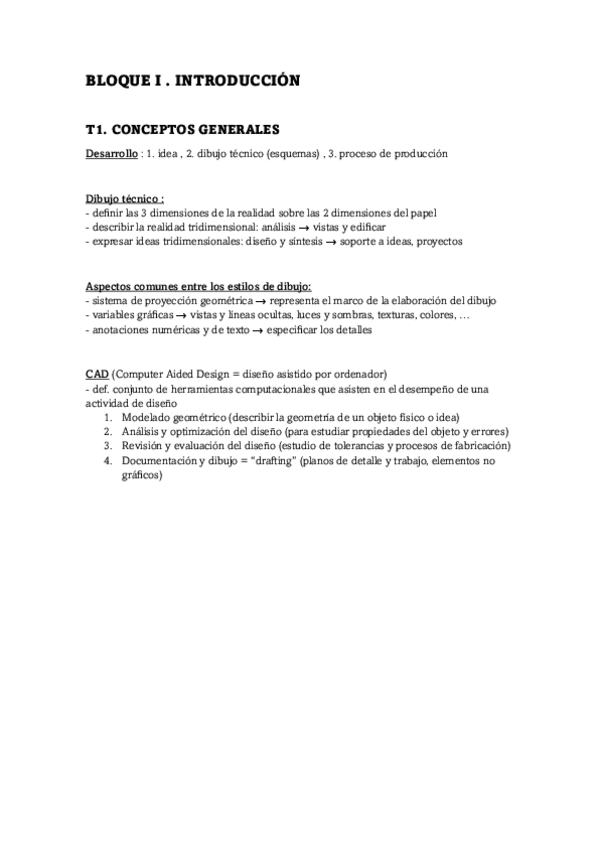 BLOQUE I . INTRODUCCIÓN

T1. CONCEPTOS GENERALES

Desarrollo : 1. idea , 2. dibujo técnico (esquemas) , 3. proceso de producción

Dibujo técnico :
- definir las 3 dimensiones de la realidad sobre las 2 dimensiones del papel
- describir la realidad tridimensional: análisis → vistas y edificar
- expresar ideas tridimensionales: diseño y síntesis → soporte a ideas, proyectos

Aspectos comunes entre los estilos de dibujo:
- sistema de proyección geométrica → representa el marco de la elaboración del dibujo
- variables gráficas → vistas y lineas ocultas, luces y sombras, texturas, colores, …
- anotaciones numéricas y de texto → especificar los detalles

CAD (Computer Aided Design = diseño asistido por ordenador)
- def. conjunto de herramientas computacionales que asisten en el desempeño de una actividad de diseño
1. Modelado geométrico (describir la geometría de un objeto físico o idea)
2. Análisis y optimización del diseño (para estudiar propiedades del objeto y errores)
3. Revisión y evaluación del diseño (estudio de tolerancias y procesos de fabricación)
4. Documentación y dibujo = "drafting" (planos de detalle y trabajo, elementos no gráficos)